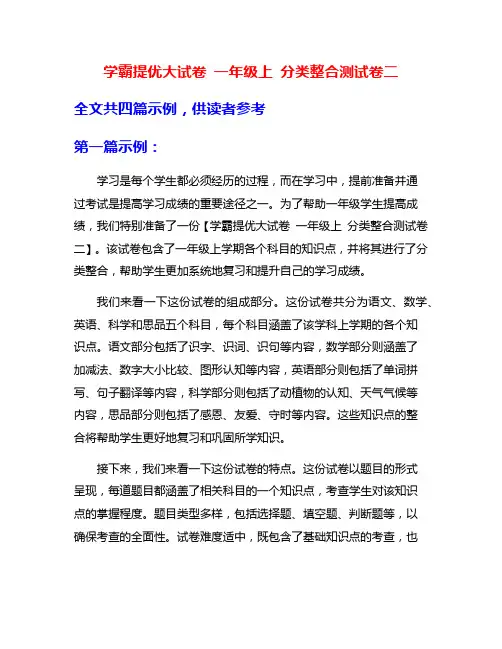 学霸提优大试卷 一年级上 分类整合测试卷二

全文共四篇示例，供读者参考

第一篇示例：

学习是每个学生都必须经历的过程，而在学习中，提前准备并通过考试是提高学习成绩的重要途径之一。为了帮助一年级学生提高成绩，我们特别准备了一份【学霸提优大试卷 一年级上 分类整合测试卷二】。该试卷包含了一年级上学期各个科目的知识点，并将其进行了分类整合，帮助学生更加系统地复习和提升自己的学习成绩。

我们来看一下这份试卷的组成部分。这份试卷共分为语文、数学、英语、科学和思品五个科目，每个科目涵盖了该学科上学期的各个知识点。语文部分包括了识字、识词、识句等内容，数学部分则涵盖了加减法、数字大小比较、图形认知等内容，英语部分则包括了单词拼写、句子翻译等内容，科学部分则包括了动植物的认知、天气气候等内容，思品部分则包括了感恩、友爱、守时等内容。这些知识点的整合将帮助学生更好地复习和巩固所学知识。

接下来，我们来看一下这份试卷的特点。这份试卷以题目的形式呈现，每道题目都涵盖了相关科目的一个知识点，考查学生对该知识点的掌握程度。题目类型多样，包括选择题、填空题、判断题等，以确保考查的全面性。试卷难度适中，既包含了基础知识点的考查，也